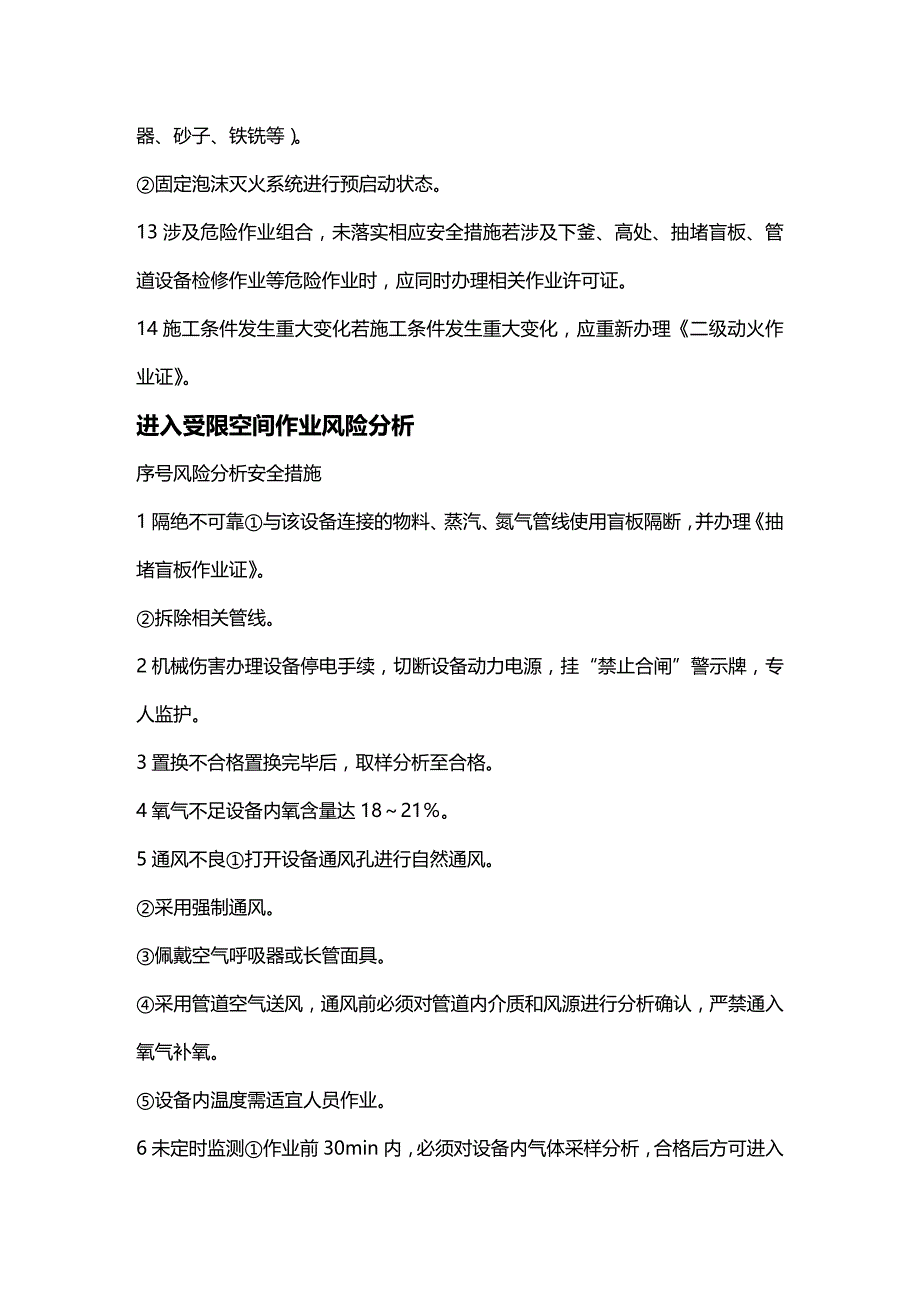 器、砂子、铁铣等)。

②固定泡沫灭火系统进行预启动状态。

13 涉及危险作业组合，未落实相应安全措施若涉及下釜、高处、抽堵盲板、管道设备检修作业等危险作业时，应同时办理相关作业许可证。

14 施工条件发生重大变化若施工条件发生重大变化，应重新办理《二级动火作业证》。

进入受限空间作业风险分析

序号风险分析安全措施

1 隔绝不可靠①与该设备连接的物料、蒸汽、氮气管线使用盲板隔断，并办理《抽堵盲板作业证》。

②拆除相关管线。

2 机械伤害办理设备停电手续，切断设备动力电源，挂“禁止合闸”警示牌，专人监护。

3 置换不合格置换完毕后，取样分析至合格。

4 氧气不足设备内氧含量达 18～21%。

5 通风不良①打开设备通风孔进行自然通风。

②采用强制通风。

③佩戴空气呼吸器或长管面具。

④采用管道空气送风，通风前必须对管道内介质和风源进行分析确认，严禁通入氧气补氧。

⑤设备内温度需适宜人员作业。

6 未定时监测①作业前 30min 内，必须对设备内气体采样分析，合格后方可进入